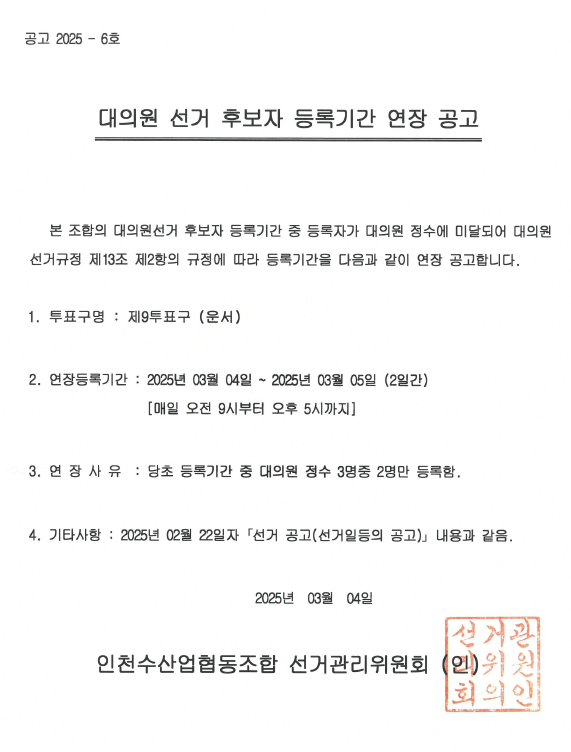 공고 2025 - 6호

대의원 선거 후보자 등록기간 연장 공고

본 조합의 대의원선거 후보자 등록기간 중 등록자가 대의원 정수에 미달되어 대의원 선거규정 제13조 제2항의 규정에 따라 등록기간을 다음과 같이 연장 공고합니다.

1. 투표구명 : 제9투표구 (운서)

2. 연장등록기간 : 2025년 03월 04일 ~ 2025년 03월 05일 (2일간)
[매일 오전 9시부터 오후 5시까지]

3. 연 장 사 유 : 당초 등록기간 중 대의원 정수 3명중 2명만 등록함.

4. 기타사항 : 2025년 02월 22일자 「선거 공고(선거일등의 공고)」 내용과 같음.

2025년 03월 04일

인천수산업협동조합 선거관리위원회 (인)

선거관리위원회의인